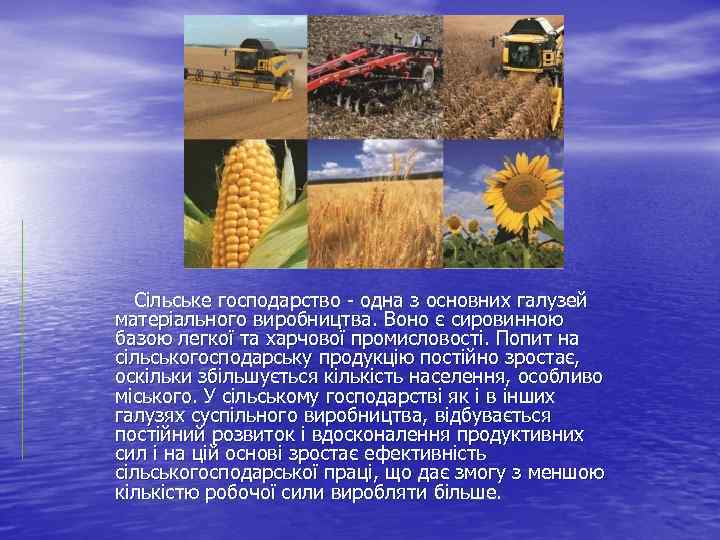 Сільське господарство - одна з основних галузей матеріального виробництва. Воно є сировинною базою легкої та харчової промисловості. Попит на сільськогосподарську продукцію постійно зростає, оскільки збільшується кількість населення, особливо міського. У сільському господарстві як і в інших галузях суспільного виробництва, відбувається постійний розвиток і вдосконалення продуктивних сил і на цій основі зростає ефективність сільськогосподарської праці, що дає змогу з меншою кількістю робочої сили виробляти більше.